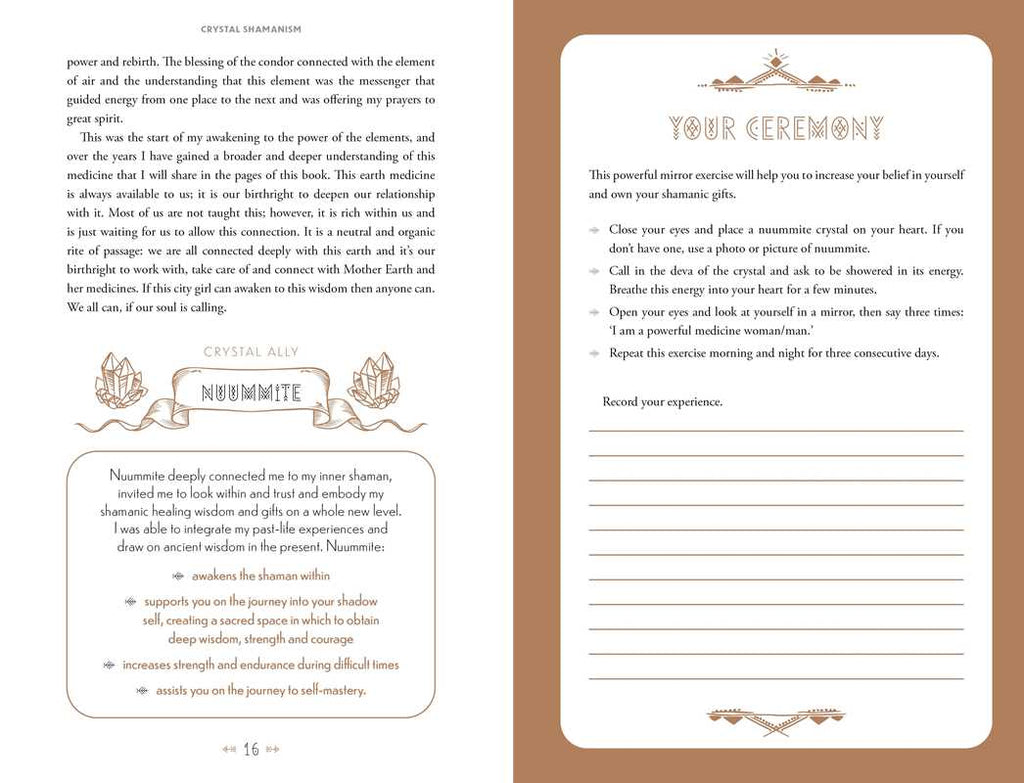 CRYSTAL SHAMANISM

power and rebirth. The blessing of the condor connected with the element of air and the understanding that this element was the messenger that guided energy from one place to the next and was offering my prayers to great spirit.

This was the start of my awakening to the power of the elements, and over the years I have gained a broader and deeper understanding of this medicine that I will share in the pages of this book. This earth medicine is always available to us; it is our birthright to deepen our relationship with it. Most of us are not taught this; however, it is rich within us and is just waiting for us to allow this connection. It is a neutral and organic rite of passage: we are all connected deeply with this earth and it's our birthright to work with, take care of and connect with Mother Earth and her medicines. If this city girl can awaken to this wisdom then anyone can. We all can, if our soul is calling.

CRYSTAL ALLY

NUUMMITE

Nuummite deeply connected me to my inner shaman, invited me to look within and trust and embody my shamanic healing wisdom and gifts on a whole new level. I was able to integrate my past-life experiences and draw on ancient wisdom in the present. Nuummite:

awakens the shaman within

supports you on the journey into your shadow self, creating a sacred space in which to obtain deep wisdom, strength and courage

increases strength and endurance during difficult times

assists you on the journey to self-mastery.

16

YOUR CEREMONY

This powerful mirror exercise will help you to increase your belief in yourself and own your shamanic gifts.

Close your eyes and place a nuummite crystal on your heart. If you don't have one, use a photo or picture of nuummite.

Call in the deva of the crystal and ask to be showered in its energy. Breathe this energy into your heart for a few minutes.

Open your eyes and look at yourself in a mirror, then say three times: 'I am a powerful medicine woman/man.'

Repeat this exercise morning and night for three consecutive days.

Record your experience.